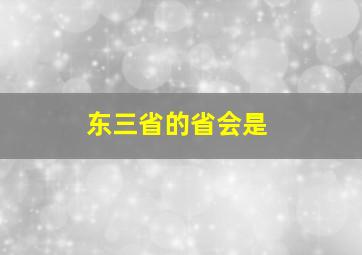 东三省的省会是